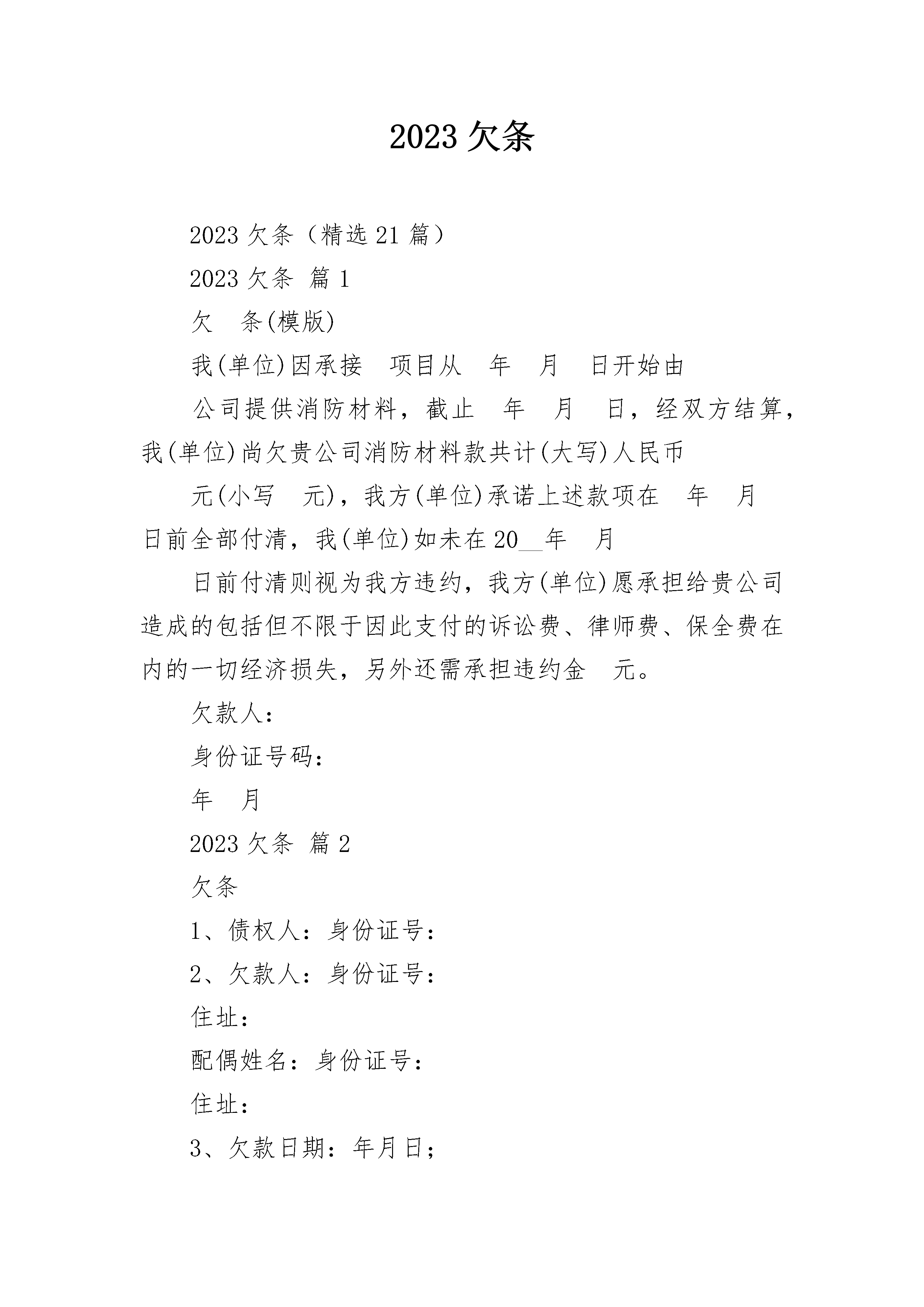 2023 欠条

2023 欠条（精选 21 篇）

2023 欠条 篇 1

欠 条(模版)

我(单位)因承接 项目从 年 月 日开始由

公司提供消防材料，截止 年 月 日，经双方结算，我(单位)尚欠贵公司消防材料款共计(大写)人民币

元(小写 元)，我方(单位)承诺上述款项在 年 月 日前全部付清，我(单位)如未在 20__年 月

日前付清则视为我方违约，我方(单位)愿承担给贵公司造成的包括但不限于因此支付的诉讼费、律师费、保全费在内的一切经济损失，另外还需承担违约金 元。

欠款人：

身份证号码：

年 月

2023 欠条 篇 2

欠条

1、债权人：身份证号：

2、欠款人：身份证号：

住址：

配偶姓名：身份证号：

住址：

3、欠款日期：年月日；